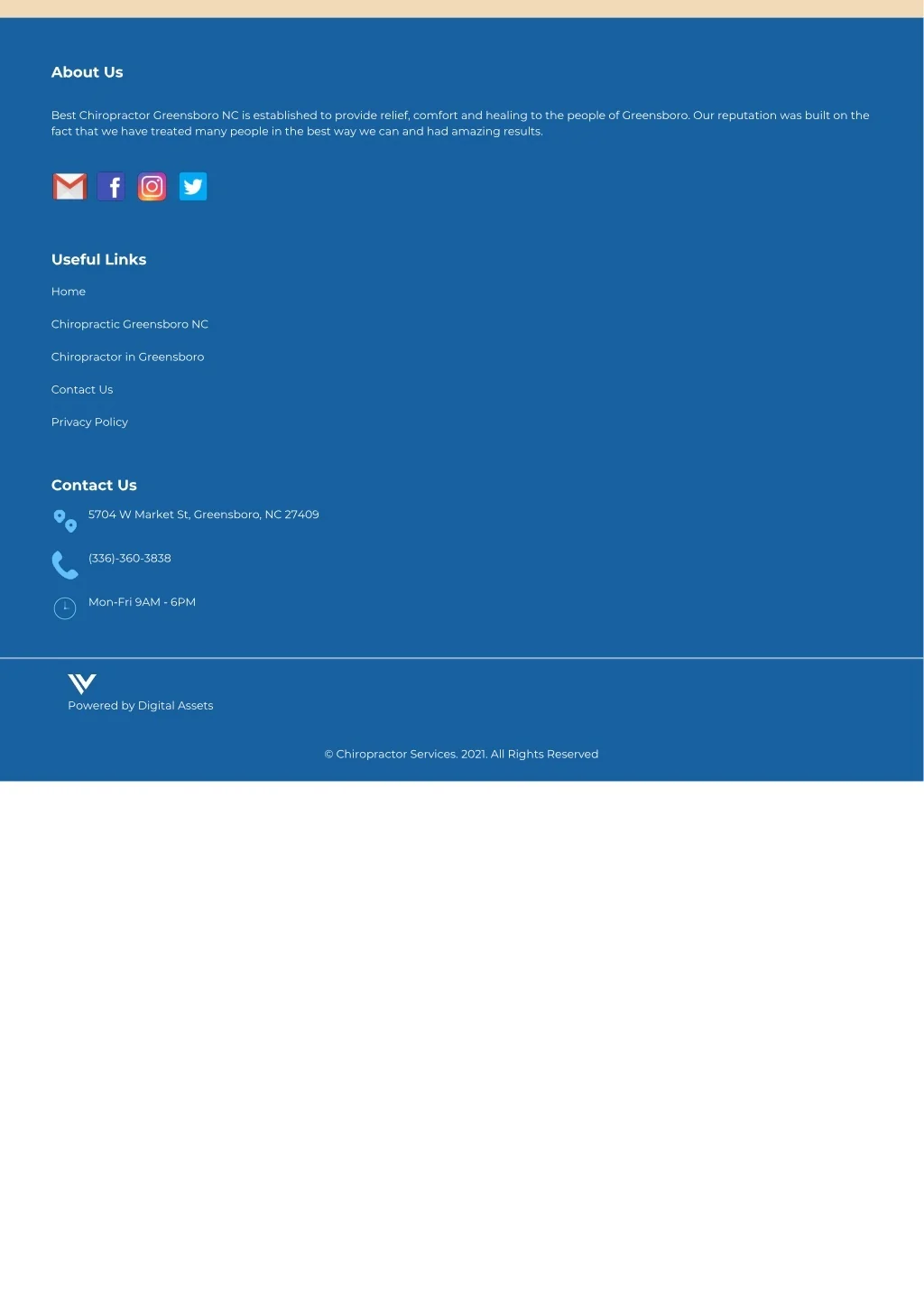 About Us

Best Chiropractor Greensboro NC is established to provide relief, comfort and healing to the people of Greensboro. Our reputation was built on the fact that we have treated many people in the best way we can and had amazing results.

Useful Links

Home

Chiropractic Greensboro NC

Chiropractor in Greensboro

Contact Us

Privacy Policy

Contact Us

5704 W Market St, Greensboro, NC 27409

(336)-360-3838

Mon-Fri 9AM - 6PM

Powered by Digital Assets

© Chiropractor Services. 2021. All Rights Reserved